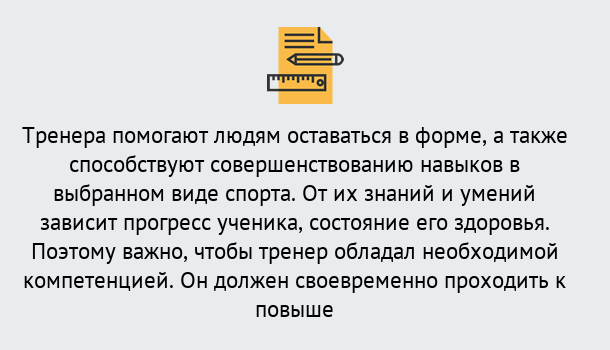 Тренера помогают людям оставаться в форме, а также способствуют совершенствованию навыков в выбранном виде спорта. От их знаний и умений зависит прогресс ученика, состояние его здоровья. Поэтому важно, чтобы тренер обладал необходимой компетенцией. Он должен своевременно проходить к повыше